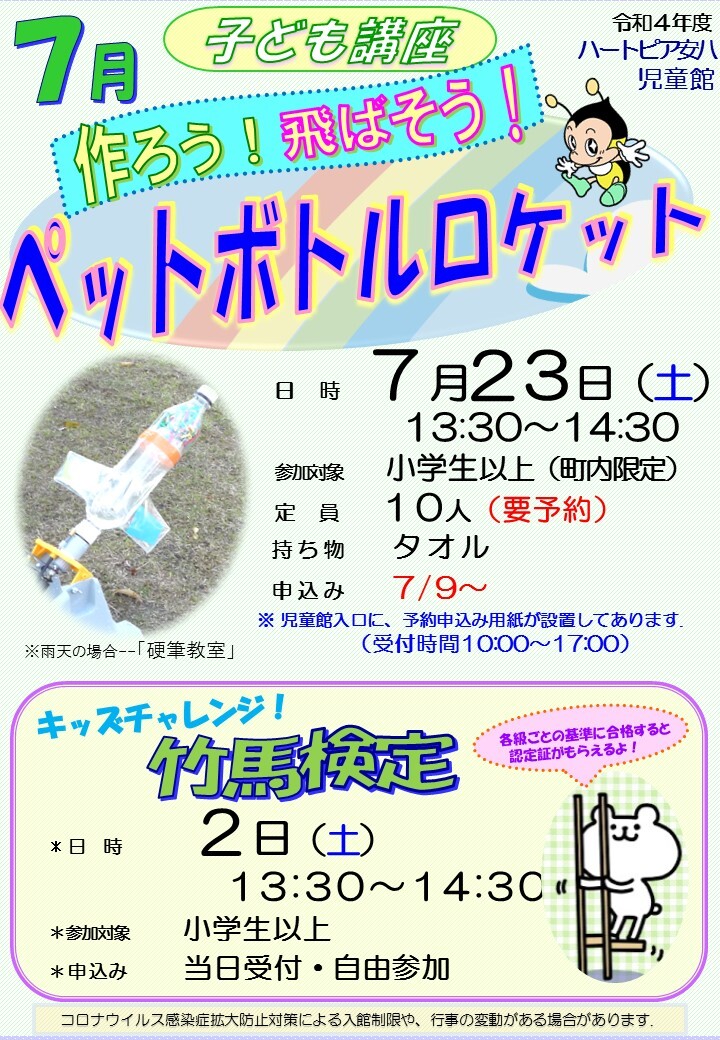 7月

子ども講座

令和4年度
ハートピア安八
児童館

作ろう！飛ばそう！

ペットボトルロケット

日　時　7月23日（土）
13:30～14:30

参加対象　小学生以上（町内限定）

定　員　10人（要予約）

持ち物　タオル

申込み　7/9～

※ 児童館入口に、予約申込み用紙が設置してあります.
（受付時間10:00～17:00）

※雨天の場合--「硬筆教室」

キッズチャレンジ！

竹馬検定

各級ごとの基準に合格すると認定証がもらえるよ！

＊日　時　2日（土）
13:30～14:30

＊参加対象　小学生以上

＊申込み　当日受付・自由参加

コロナウイルス感染症拡大防止対策による入館制限や、行事の変動がある場合があります.